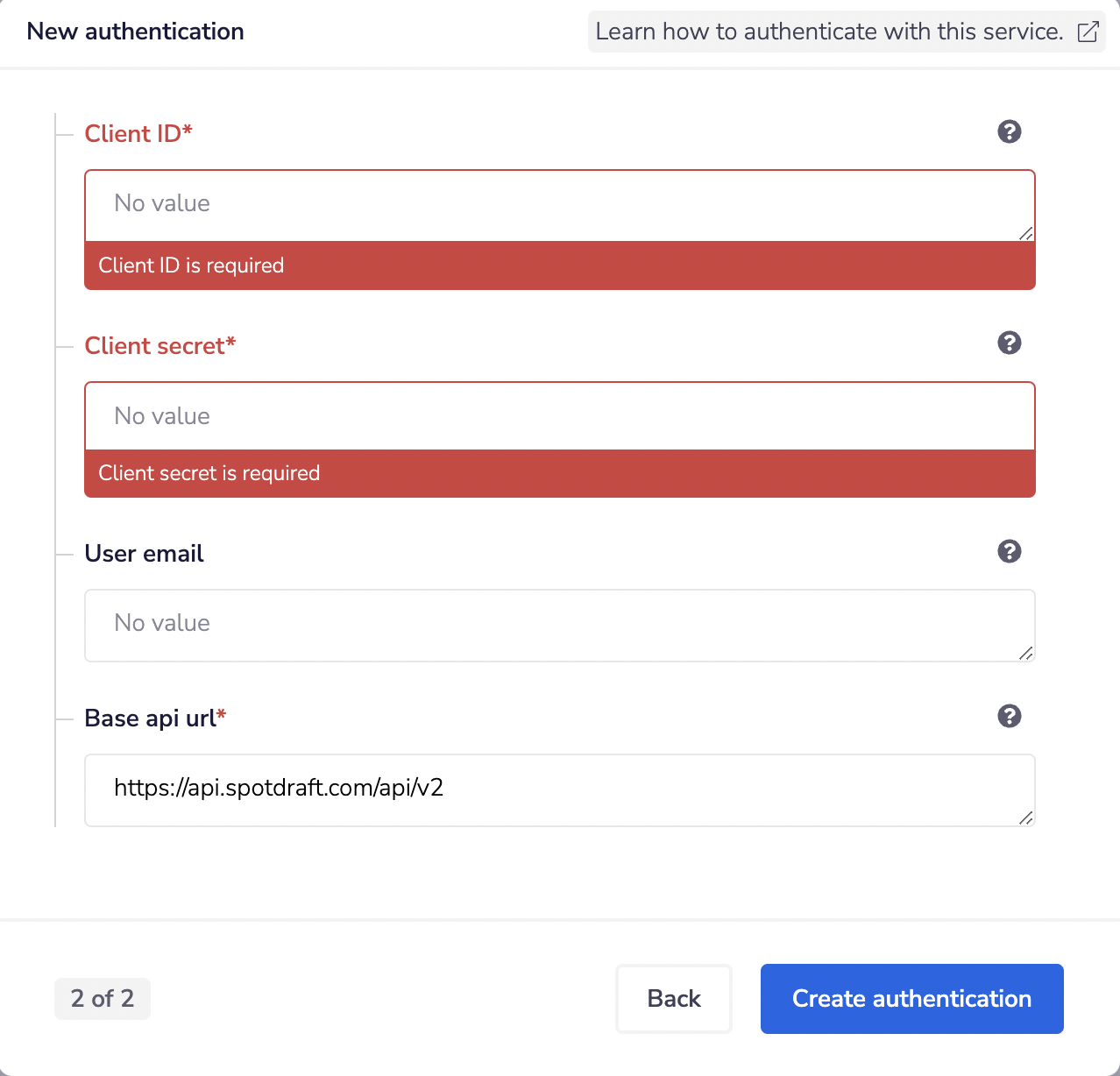 New authentication

Learn how to authenticate with this service.

Client ID*

No value

Client ID is required

Client secret*

No value

Client secret is required

User email

No value

Base api url*

https://api.spotdraft.com/api/v2

2 of 2

Back

Create authentication